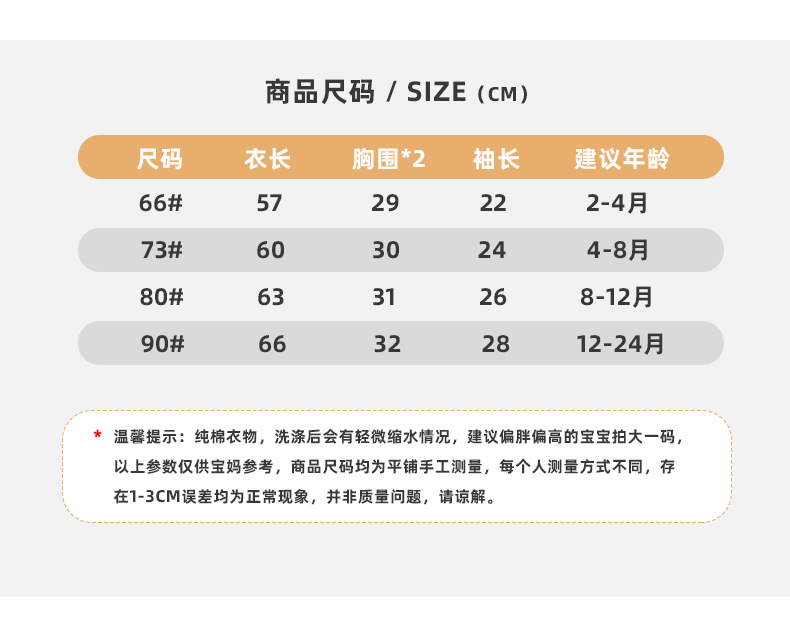 商品尺码 / SIZE (CM)

| 尺码 | 衣长 | 胸围*2 | 袖长 | 建议年龄 |
|---|---|---|---|---|
| 66# | 57 | 29 | 22 | 2-4月 |
| 73# | 60 | 30 | 24 | 4-8月 |
| 80# | 63 | 31 | 26 | 8-12月 |
| 90# | 66 | 32 | 28 | 12-24月 |

* 温馨提示：纯棉衣物，洗涤后会有轻微缩水情况，建议偏胖偏高的宝宝拍大一码，以上参数仅供宝妈参考，商品尺码均为平铺手工测量，每个人测量方式不同，存在1-3CM误差均为正常现象，并非质量问题，请谅解。